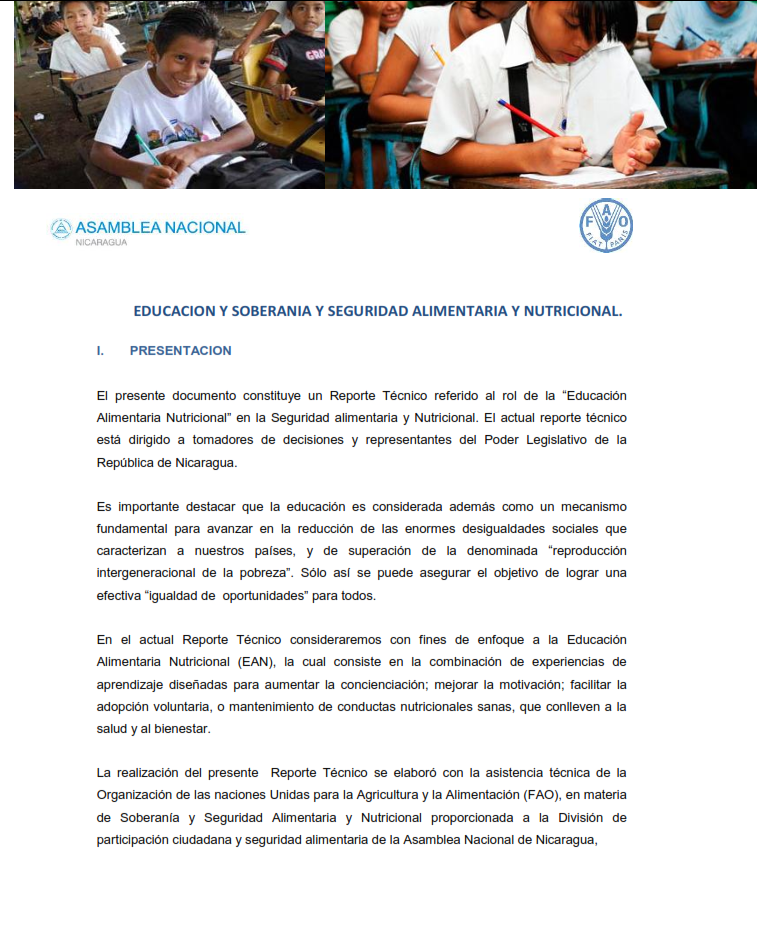 ASAMBLEA NACIONAL
NICARAGUA

FAO
FIAT PANIS

EDUCACION Y SOBERANIA Y SEGURIDAD ALIMENTARIA Y NUTRICIONAL.

I. PRESENTACION

El presente documento constituye un Reporte Técnico referido al rol de la "Educación Alimentaria Nutricional" en la Seguridad alimentaria y Nutricional. El actual reporte técnico está dirigido a tomadores de decisiones y representantes del Poder Legislativo de la República de Nicaragua.

Es importante destacar que la educación es considerada además como un mecanismo fundamental para avanzar en la reducción de las enormes desigualdades sociales que caracterizan a nuestros países, y de superación de la denominada "reproducción intergeneracional de la pobreza". Sólo así se puede asegurar el objetivo de lograr una efectiva "igualdad de oportunidades" para todos.

En el actual Reporte Técnico consideraremos con fines de enfoque a la Educación Alimentaria Nutricional (EAN), la cual consiste en la combinación de experiencias de aprendizaje diseñadas para aumentar la concienciación; mejorar la motivación; facilitar la adopción voluntaria, o mantenimiento de conductas nutricionales sanas, que conlleven a la salud y al bienestar.

La realización del presente Reporte Técnico se elaboró con la asistencia técnica de la Organización de las naciones Unidas para la Agricultura y la Alimentación (FAO), en materia de Soberanía y Seguridad Alimentaria y Nutricional proporcionada a la División de participación ciudadana y seguridad alimentaria de la Asamblea Nacional de Nicaragua,